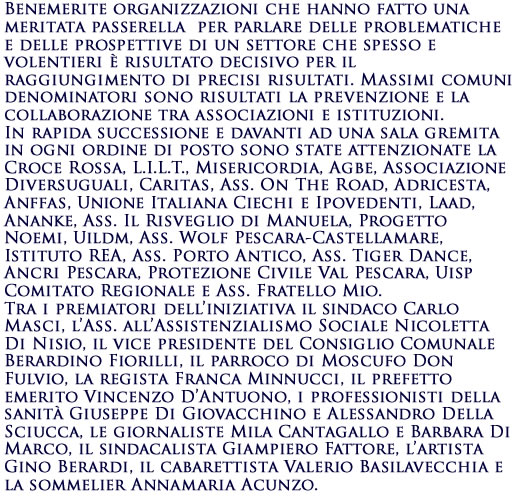 Benemerite organizzazioni che hanno fatto una meritata passerella per parlare delle problematiche e delle prospettive di un settore che spesso e volentieri è risultato decisivo per il raggiungimento di precisi risultati. Massimi comuni denominatori sono risultati la prevenzione e la collaborazione tra associazioni e istituzioni.
In rapida successione e davanti ad una sala gremita in ogni ordine di posto sono state attenzionate la Croce Rossa, L.I.L.T., Misericordia, Agbe, Associazione Diversuguali, Caritas, Ass. On The Road, Adricesta, Anffas, Unione Italiana Ciechi e Ipovedenti, Laad, Ananke, Ass. Il Risveglio di Manuela, Progetto Noemi, Uildm, Ass. Wolf Pescara-Castellamare, Istituto REA, Ass. Porto Antico, Ass. Tiger Dance, Ancri Pescara, Protezione Civile Val Pescara, Uisp Comitato Regionale e Ass. Fratello Mio.
Tra i premiatori dell'iniziativa il sindaco Carlo Masci, l'Ass. all'Assistenzialismo Sociale Nicoletta Di Nisio, il vice presidente del Consiglio Comunale Berardino Fiorilli, il parroco di Moscufo Don Fulvio, la regista Franca Minnucci, il prefetto emerito Vincenzo D'Antuono, i professionisti della sanità Giuseppe Di Giovacchino e Alessandro Della Sciucca, le giornaliste Mila Cantagallo e Barbara Di Marco, il sindacalista Giampiero Fattore, l'artista Gino Berardi, il cabarettista Valerio Basilavecchia e la sommelier Annamaria Acunzo.